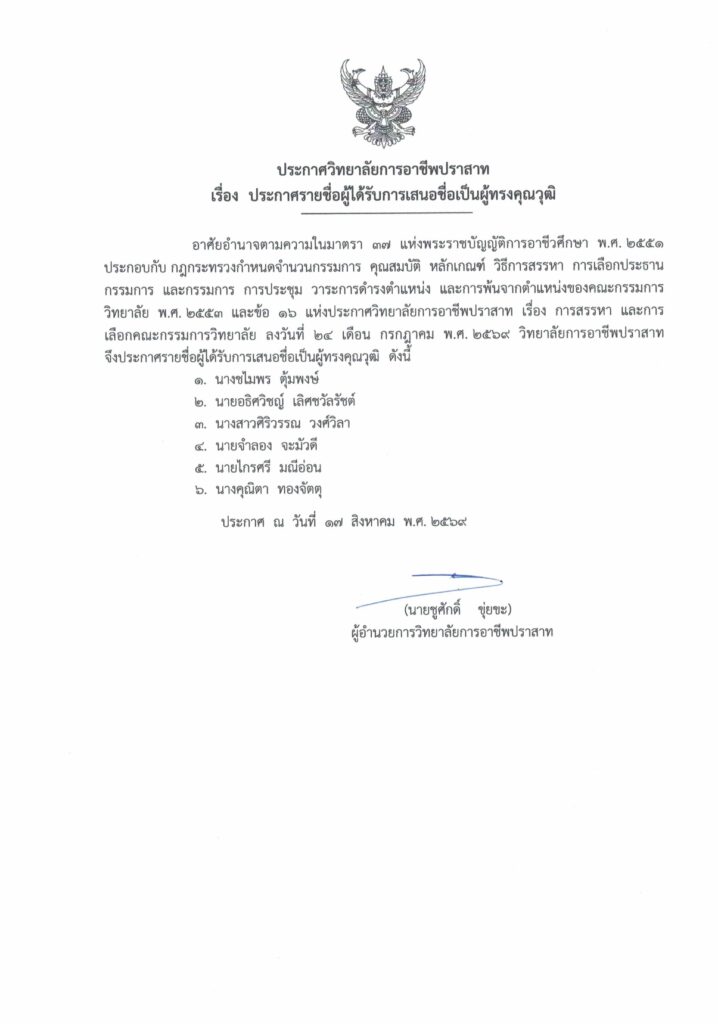 ประกาศวิทยาลัยการอาชีพปราสาท
เรื่อง ประกาศรายชื่อผู้ได้รับการเสนอชื่อเป็นผู้ทรงคุณวุฒิ

อาศัยอำนาจตามความในมาตรา ๓๗ แห่งพระราชบัญญัติการอาชีวศึกษา พ.ศ. ๒๕๕๑ ประกอบกับ กฎกระทรวงกำหนดจำนวนกรรมการ คุณสมบัติ หลักเกณฑ์ วิธีการสรรหา การเลือกประธานกรรมการ และกรรมการ การประชุม วาระการดำรงตำแหน่ง และการพ้นจากตำแหน่งของคณะกรรมการวิทยาลัย พ.ศ. ๒๕๕๓ และข้อ ๑๖ แห่งประกาศวิทยาลัยการอาชีพปราสาท เรื่อง การสรรหา และการเลือกคณะกรรมการวิทยาลัย ลงวันที่ ๒๔ เดือน กรกฎาคม พ.ศ. ๒๕๖๙ วิทยาลัยการอาชีพปราสาท จึงประกาศรายชื่อผู้ได้รับการเสนอชื่อเป็นผู้ทรงคุณวุฒิ ดังนี้
๑. นางชไมพร ตุ้มพงษ์
๒. นายอธิศวิชญ์ เลิศชวัลรัชต์
๓. นางสาวศิริวรรณ วงศ์วิลา
๔. นายจำลอง จะมัวดี
๕. นายไกรศรี มณีอ่อน
๖. นางคุณิตา ทองจัตตุ

ประกาศ ณ วันที่ ๑๗ สิงหาคม พ.ศ. ๒๕๖๙

(นายชูศักดิ์ ขุ่ยขะ)
ผู้อำนวยการวิทยาลัยการอาชีพปราสาท